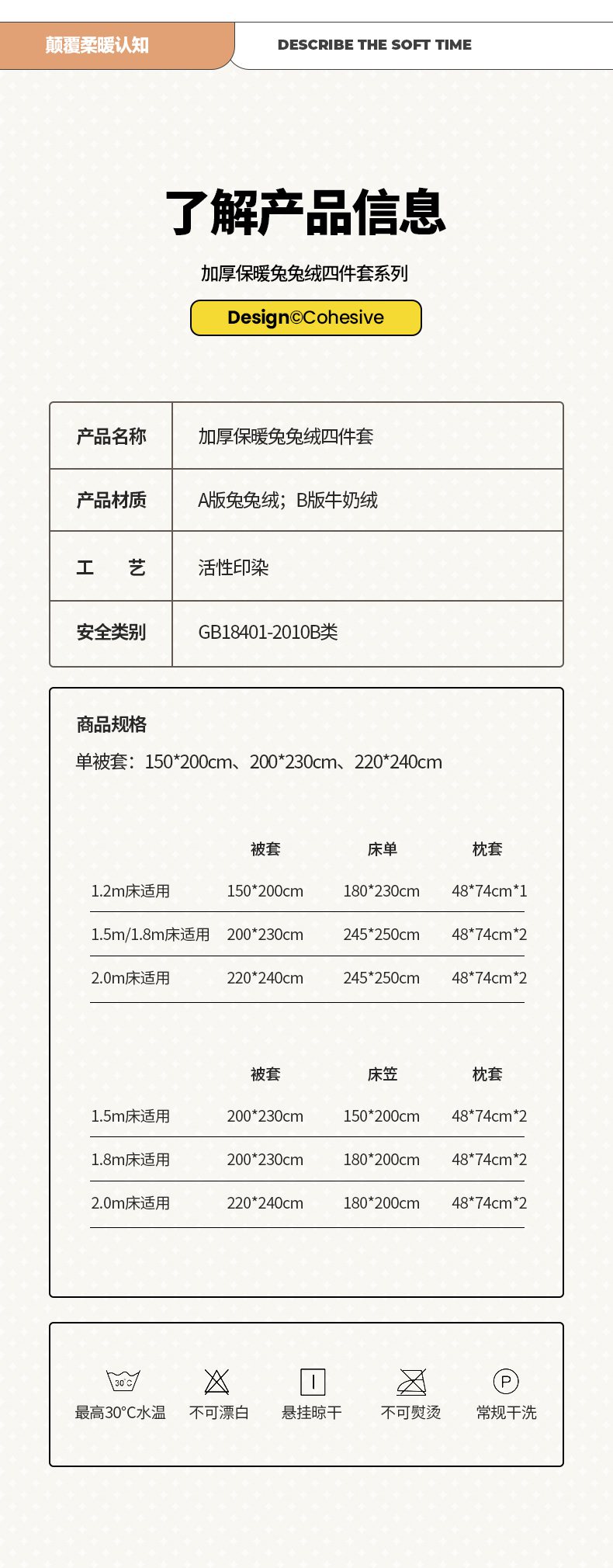 颠覆柔暖认知

DESCRIBE THE SOFT TIME

了解产品信息

加厚保暖兔兔绒四件套系列

Design©Cohesive

| 产品名称 | 加厚保暖兔兔绒四件套 |
|---|---|
| 产品材质 | A版兔兔绒；B版牛奶绒 |
| 工　艺 | 活性印染 |
| 安全类别 | GB18401-2010B类 |

商品规格

单被套：150*200cm、200*230cm、220*240cm

| | 被套 | 床单 | 枕套 |
|---|---|---|---|
| 1.2m床适用 | 150*200cm | 180*230cm | 48*74cm*1 |
| 1.5m/1.8m床适用 | 200*230cm | 245*250cm | 48*74cm*2 |
| 2.0m床适用 | 220*240cm | 245*250cm | 48*74cm*2 |

| | 被套 | 床笠 | 枕套 |
|---|---|---|---|
| 1.5m床适用 | 200*230cm | 150*200cm | 48*74cm*2 |
| 1.8m床适用 | 200*230cm | 180*200cm | 48*74cm*2 |
| 2.0m床适用 | 220*240cm | 180*200cm | 48*74cm*2 |

30°C
最高30°C水温

不可漂白

悬挂晾干

不可熨烫

P
常规干洗